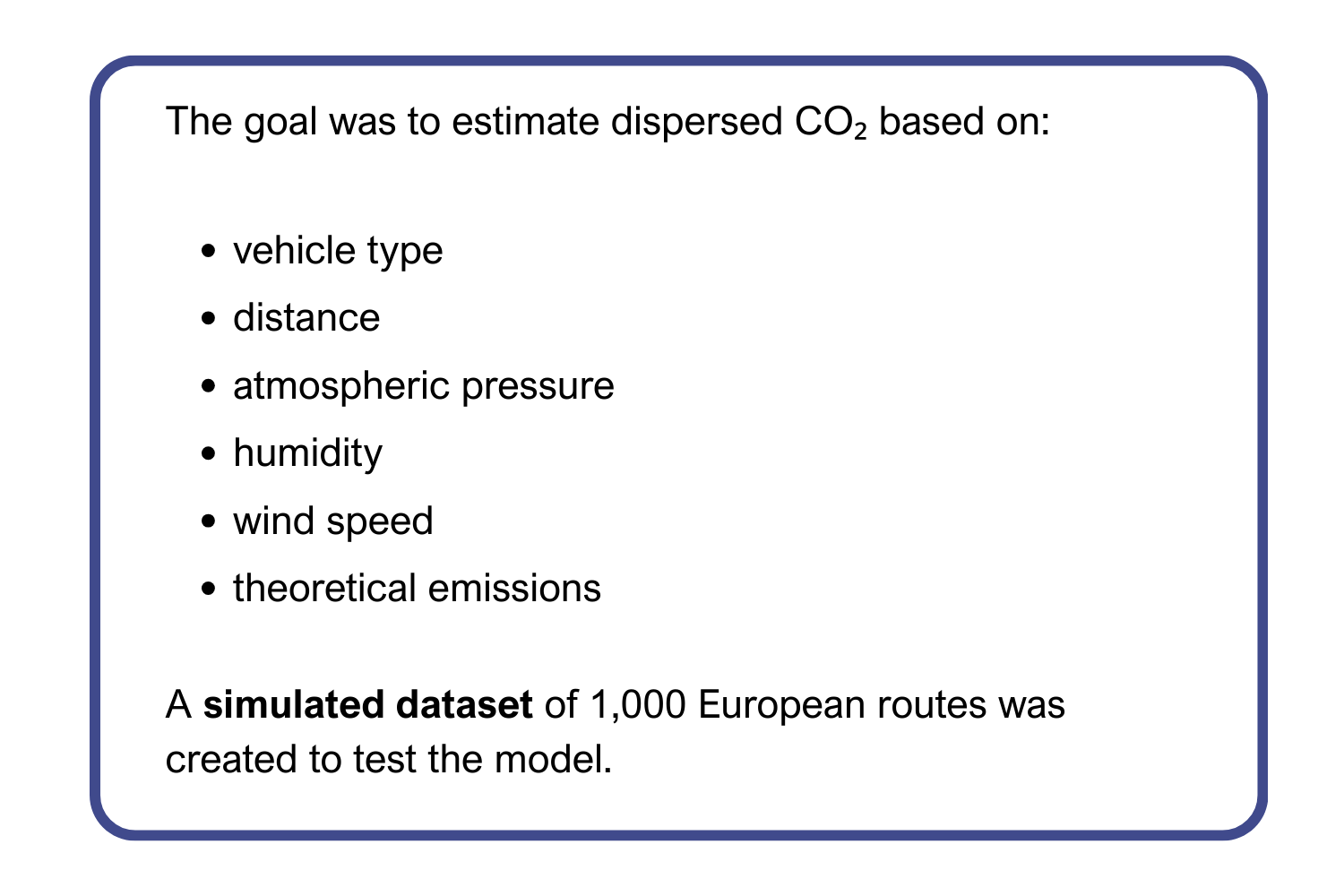 The goal was to estimate dispersed $CO_2$ based on:

• vehicle type
• distance
• atmospheric pressure
• humidity
• wind speed
• theoretical emissions

A simulated dataset of 1,000 European routes was created to test the model.